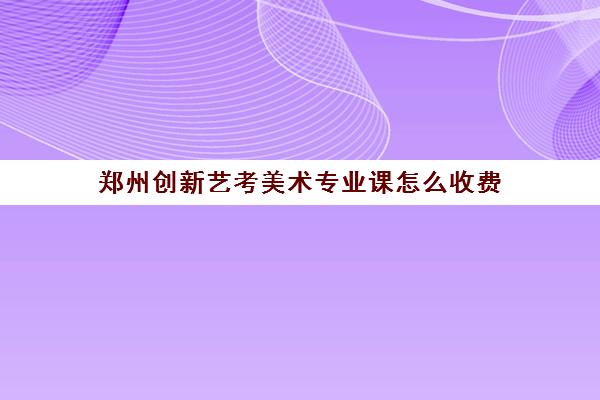 郑州创新艺考美术专业课怎么收费